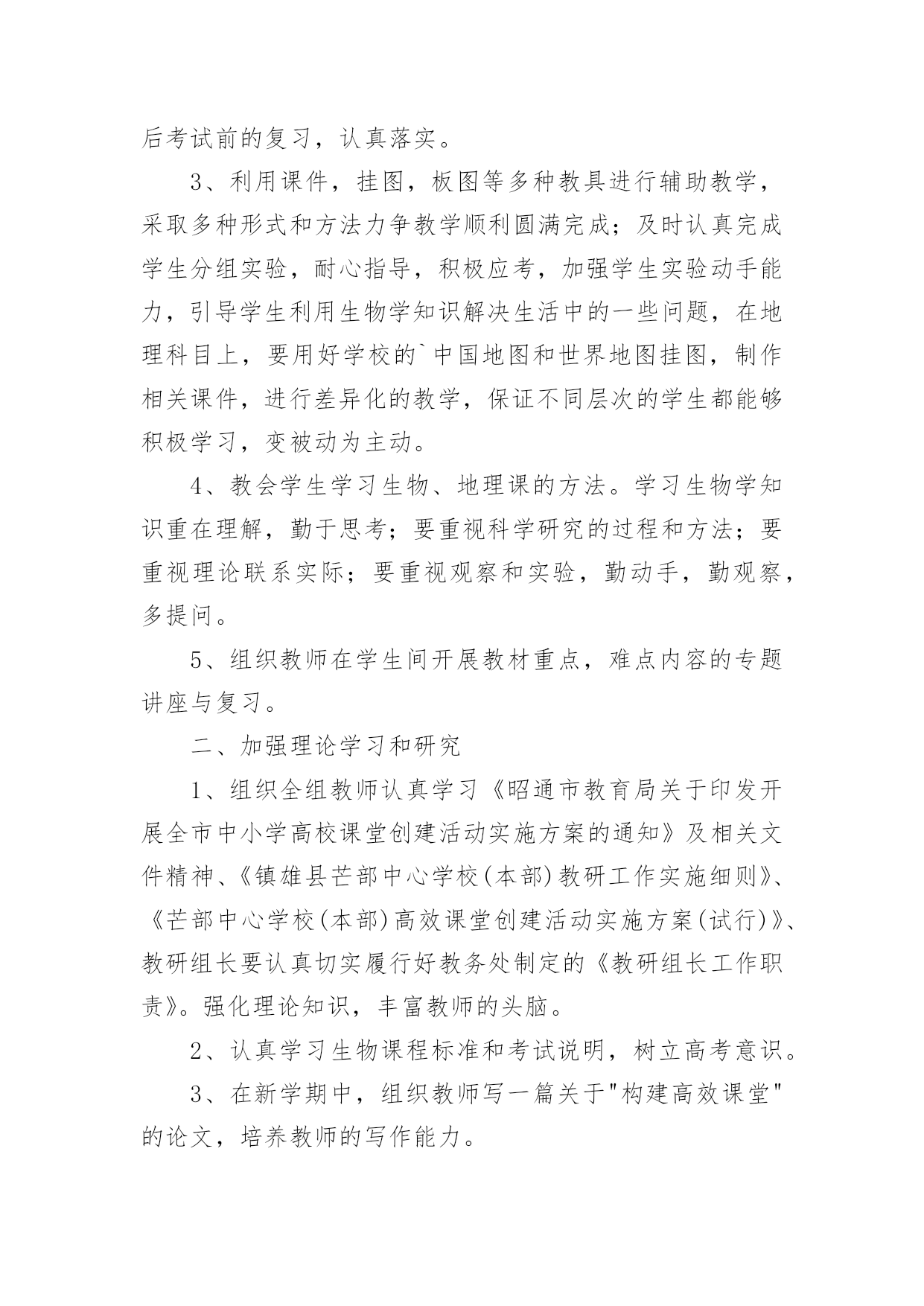 后考试前的复习，认真落实。

3、利用课件，挂图，板图等多种教具进行辅助教学，采取多种形式和方法力争教学顺利圆满完成；及时认真完成学生分组实验，耐心指导，积极应考，加强学生实验动手能力，引导学生利用生物学知识解决生活中的一些问题，在地理科目上，要用好学校的`中国地图和世界地图挂图，制作相关课件，进行差异化的教学，保证不同层次的学生都能够积极学习，变被动为主动。

4、教会学生学习生物、地理课的方法。学习生物学知识重在理解，勤于思考；要重视科学研究的过程和方法；要重视理论联系实际；要重视观察和实验，勤动手，勤观察，多提问。

5、组织教师在学生间开展教材重点，难点内容的专题讲座与复习。

二、加强理论学习和研究

1、组织全组教师认真学习《昭通市教育局关于印发开展全市中小学高校课堂创建活动实施方案的通知》及相关文件精神、《镇雄县芒部中心学校(本部)教研工作实施细则》、《芒部中心学校(本部)高效课堂创建活动实施方案(试行)》、教研组长要认真切实履行好教务处制定的《教研组长工作职责》。强化理论知识，丰富教师的头脑。

2、认真学习生物课程标准和考试说明，树立高考意识。

3、在新学期中，组织教师写一篇关于"构建高效课堂"的论文，培养教师的写作能力。